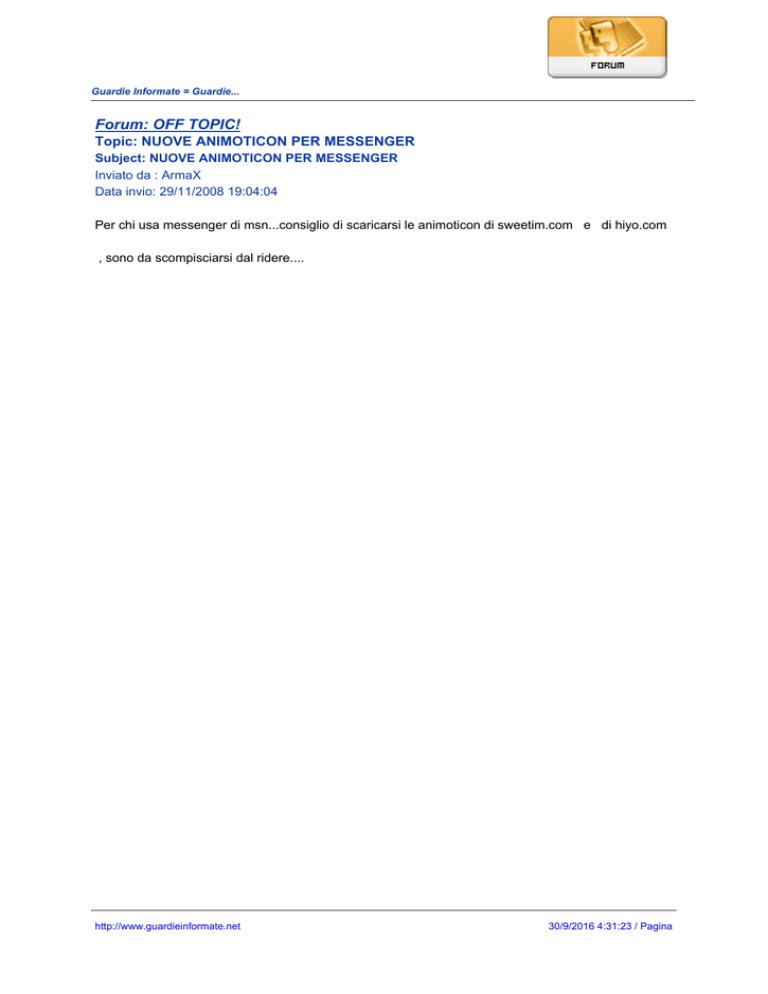 FORUM

Guardie Informate = Guardie...

Forum: OFF TOPIC!
Topic: NUOVE ANIMOTICON PER MESSENGER
Subject: NUOVE ANIMOTICON PER MESSENGER
Inviato da : ArmaX
Data invio: 29/11/2008 19:04:04

Per chi usa messenger di msn...consiglio di scaricarsi le animoticon di sweetim.com e di hiyo.com

, sono da scompisciarsi dal ridere....

http://www.guardieinformate.net

30/9/2016 4:31:23 / Pagina